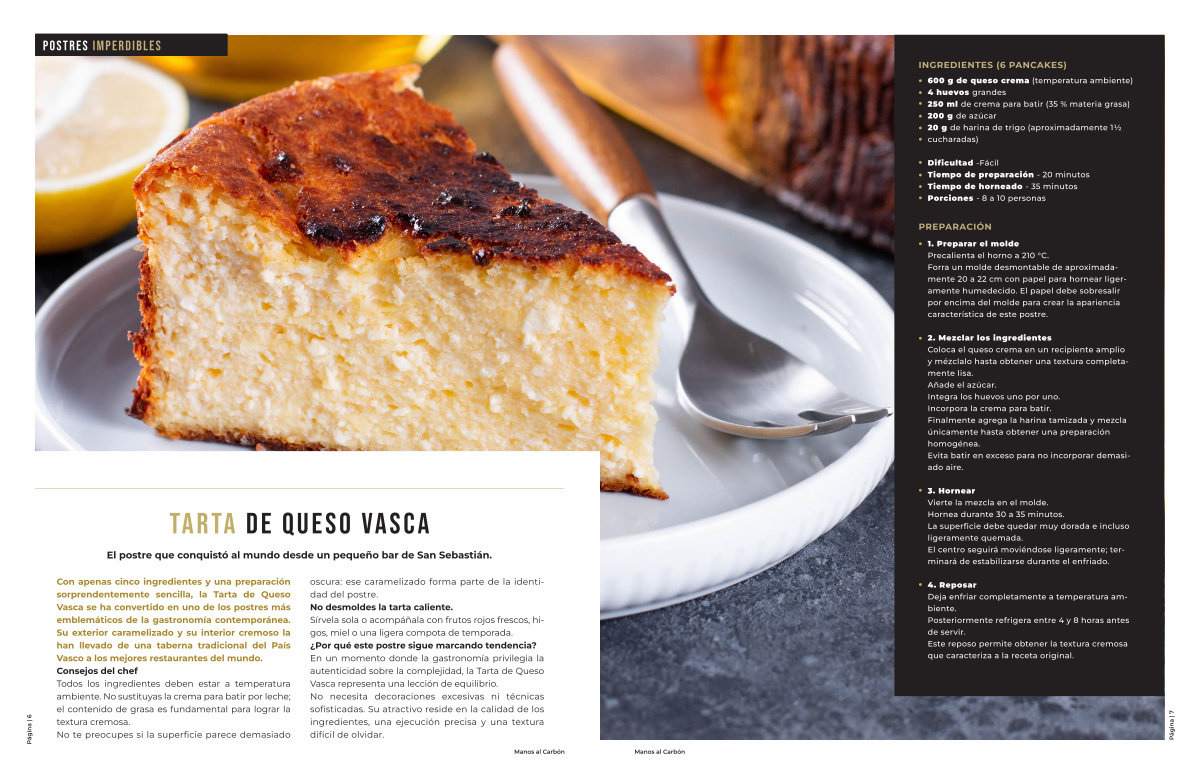 POSTRES IMPERDIBLES

TARTA DE QUESO VASCA

El postre que conquistó al mundo desde un pequeño bar de San Sebastián.

Con apenas cinco ingredientes y una preparación sorprendentemente sencilla, la Tarta de Queso Vasca se ha convertido en uno de los postres más emblemáticos de la gastronomía contemporánea. Su exterior caramelizado y su interior cremoso la han llevado de una taberna tradicional del País Vasco a los mejores restaurantes del mundo.

Consejos del chef

Todos los ingredientes deben estar a temperatura ambiente. No sustituyas la crema para batir por leche; el contenido de grasa es fundamental para lograr la textura cremosa.

No te preocupes si la superficie parece demasiado oscura: ese caramelizado forma parte de la identidad del postre.

No desmoldes la tarta caliente.

Sírvela sola o acompáñala con frutos rojos frescos, higos, miel o una ligera compota de temporada.

¿Por qué este postre sigue marcando tendencia?

En un momento donde la gastronomía privilegia la autenticidad sobre la complejidad, la Tarta de Queso Vasca representa una lección de equilibrio.

No necesita decoraciones excesivas ni técnicas sofisticadas. Su atractivo reside en la calidad de los ingredientes, una ejecución precisa y una textura difícil de olvidar.

Página | 6

Manos al Carbón

INGREDIENTES (6 PANCAKES)

• 600 g de queso crema (temperatura ambiente)
• 4 huevos grandes
• 250 ml de crema para batir (35 % materia grasa)
• 200 g de azúcar
• 20 g de harina de trigo (aproximadamente 1½
• cucharadas)

• Dificultad -Fácil
• Tiempo de preparación - 20 minutos
• Tiempo de horneado - 35 minutos
• Porciones - 8 a 10 personas

PREPARACIÓN

• 1. Preparar el molde
Precalienta el horno a 210 °C.
Forra un molde desmontable de aproximadamente 20 a 22 cm con papel para hornear ligeramente humedecido. El papel debe sobresalir por encima del molde para crear la apariencia característica de este postre.

• 2. Mezclar los ingredientes
Coloca el queso crema en un recipiente amplio y mézclalo hasta obtener una textura completamente lisa.
Añade el azúcar.
Integra los huevos uno por uno.
Incorpora la crema para batir.
Finalmente agrega la harina tamizada y mezcla únicamente hasta obtener una preparación homogénea.
Evita batir en exceso para no incorporar demasiado aire.

• 3. Hornear
Vierte la mezcla en el molde.
Hornea durante 30 a 35 minutos.
La superficie debe quedar muy dorada e incluso ligeramente quemada.
El centro seguirá moviéndose ligeramente; terminará de estabilizarse durante el enfriado.

• 4. Reposar
Deja enfriar completamente a temperatura ambiente.
Posteriormente refrigera entre 4 y 8 horas antes de servir.
Este reposo permite obtener la textura cremosa que caracteriza a la receta original.

Manos al Carbón

Página | 7